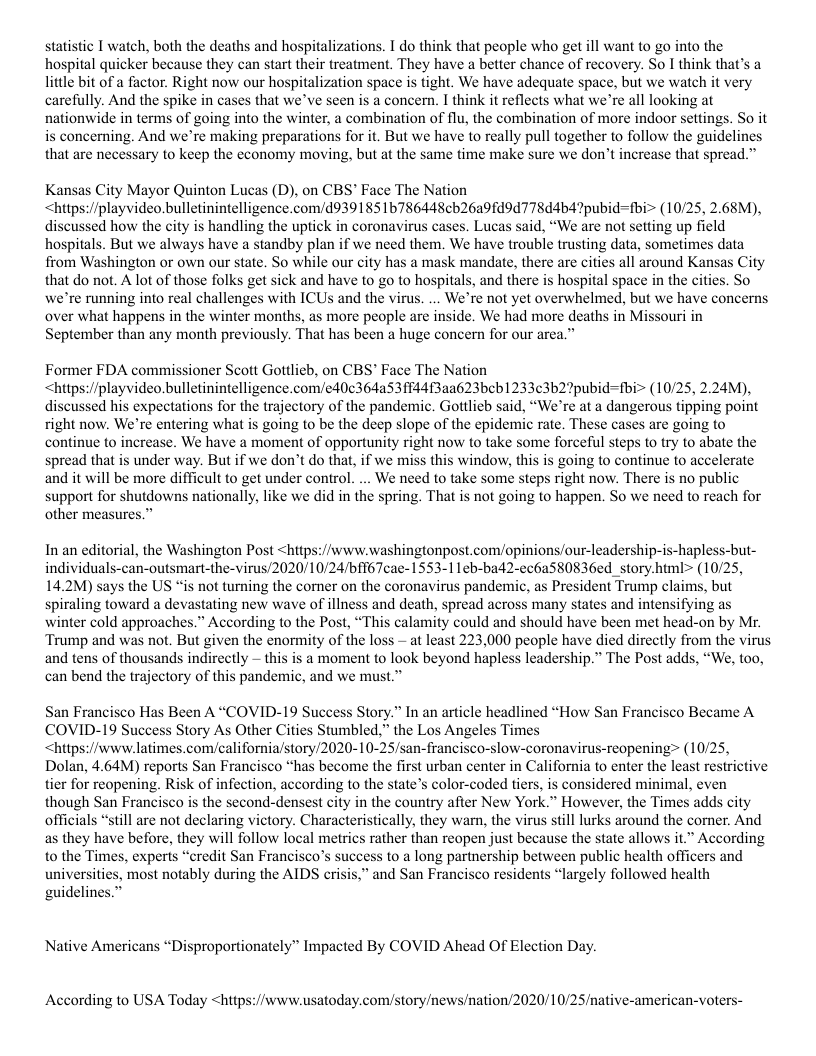 statistic I watch, both the deaths and hospitalizations. I do think that people who get ill want to go into the hospital quicker because they can start their treatment. They have a better chance of recovery. So I think that's a little bit of a factor. Right now our hospitalization space is tight. We have adequate space, but we watch it very carefully. And the spike in cases that we've seen is a concern. I think it reflects what we're all looking at nationwide in terms of going into the winter, a combination of flu, the combination of more indoor settings. So it is concerning. And we're making preparations for it. But we have to really pull together to follow the guidelines that are necessary to keep the economy moving, but at the same time make sure we don't increase that spread."

Kansas City Mayor Quinton Lucas (D), on CBS' Face The Nation <https://playvideo.bulletinintelligence.com/d9391851b786448cb26a9fd9d778d4b4?pubid=fbi> (10/25, 2.68M), discussed how the city is handling the uptick in coronavirus cases. Lucas said, "We are not setting up field hospitals. But we always have a standby plan if we need them. We have trouble trusting data, sometimes data from Washington or own our state. So while our city has a mask mandate, there are cities all around Kansas City that do not. A lot of those folks get sick and have to go to hospitals, and there is hospital space in the cities. So we're running into real challenges with ICUs and the virus. ... We're not yet overwhelmed, but we have concerns over what happens in the winter months, as more people are inside. We had more deaths in Missouri in September than any month previously. That has been a huge concern for our area."

Former FDA commissioner Scott Gottlieb, on CBS' Face The Nation <https://playvideo.bulletinintelligence.com/e40c364a53ff44f3aa623bcb1233c3b2?pubid=fbi> (10/25, 2.24M), discussed his expectations for the trajectory of the pandemic. Gottlieb said, "We're at a dangerous tipping point right now. We're entering what is going to be the deep slope of the epidemic rate. These cases are going to continue to increase. We have a moment of opportunity right now to take some forceful steps to try to abate the spread that is under way. But if we don't do that, if we miss this window, this is going to continue to accelerate and it will be more difficult to get under control. ... We need to take some steps right now. There is no public support for shutdowns nationally, like we did in the spring. That is not going to happen. So we need to reach for other measures."

In an editorial, the Washington Post <https://www.washingtonpost.com/opinions/our-leadership-is-hapless-but-individuals-can-outsmart-the-virus/2020/10/24/bff67cae-1553-11eb-ba42-ec6a580836ed_story.html> (10/25, 14.2M) says the US "is not turning the corner on the coronavirus pandemic, as President Trump claims, but spiraling toward a devastating new wave of illness and death, spread across many states and intensifying as winter cold approaches." According to the Post, "This calamity could and should have been met head-on by Mr. Trump and was not. But given the enormity of the loss – at least 223,000 people have died directly from the virus and tens of thousands indirectly – this is a moment to look beyond hapless leadership." The Post adds, "We, too, can bend the trajectory of this pandemic, and we must."

San Francisco Has Been A "COVID-19 Success Story." In an article headlined "How San Francisco Became A COVID-19 Success Story As Other Cities Stumbled," the Los Angeles Times <https://www.latimes.com/california/story/2020-10-25/san-francisco-slow-coronavirus-reopening> (10/25, Dolan, 4.64M) reports San Francisco "has become the first urban center in California to enter the least restrictive tier for reopening. Risk of infection, according to the state's color-coded tiers, is considered minimal, even though San Francisco is the second-densest city in the country after New York." However, the Times adds city officials "still are not declaring victory. Characteristically, they warn, the virus still lurks around the corner. And as they have before, they will follow local metrics rather than reopen just because the state allows it." According to the Times, experts "credit San Francisco's success to a long partnership between public health officers and universities, most notably during the AIDS crisis," and San Francisco residents "largely followed health guidelines."

Native Americans "Disproportionately" Impacted By COVID Ahead Of Election Day.

According to USA Today <https://www.usatoday.com/story/news/nation/2020/10/25/native-american-voters-